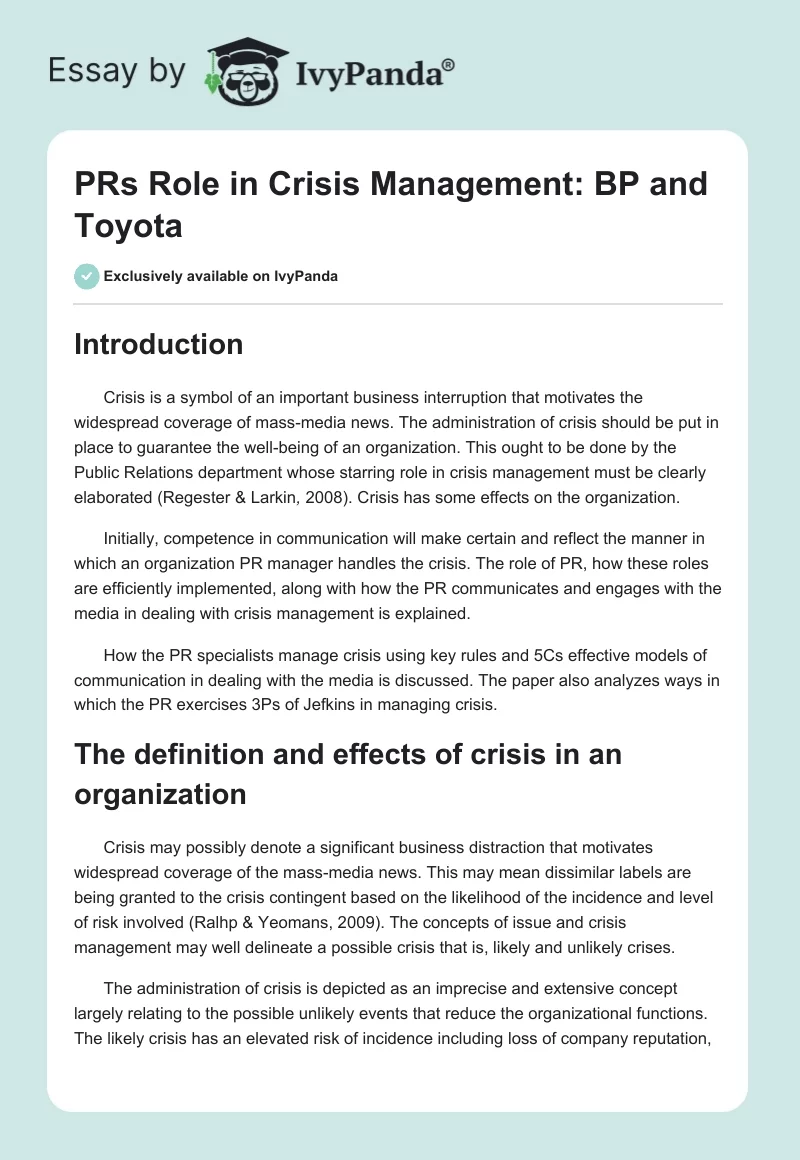 Essay by IvyPanda®

PRs Role in Crisis Management: BP and Toyota

Exclusively available on IvyPanda

Introduction

Crisis is a symbol of an important business interruption that motivates the widespread coverage of mass-media news. The administration of crisis should be put in place to guarantee the well-being of an organization. This ought to be done by the Public Relations department whose starring role in crisis management must be clearly elaborated (Regester & Larkin, 2008). Crisis has some effects on the organization.

Initially, competence in communication will make certain and reflect the manner in which an organization PR manager handles the crisis. The role of PR, how these roles are efficiently implemented, along with how the PR communicates and engages with the media in dealing with crisis management is explained.

How the PR specialists manage crisis using key rules and 5Cs effective models of communication in dealing with the media is discussed. The paper also analyzes ways in which the PR exercises 3Ps of Jefkins in managing crisis.

The definition and effects of crisis in an organization

Crisis may possibly denote a significant business distraction that motivates widespread coverage of the mass-media news. This may mean dissimilar labels are being granted to the crisis contingent based on the likelihood of the incidence and level of risk involved (Ralhp & Yeomans, 2009). The concepts of issue and crisis management may well delineate a possible crisis that is, likely and unlikely crises.

The administration of crisis is depicted as an imprecise and extensive concept largely relating to the possible unlikely events that reduce the organizational functions. The likely crisis has an elevated risk of incidence including loss of company reputation,